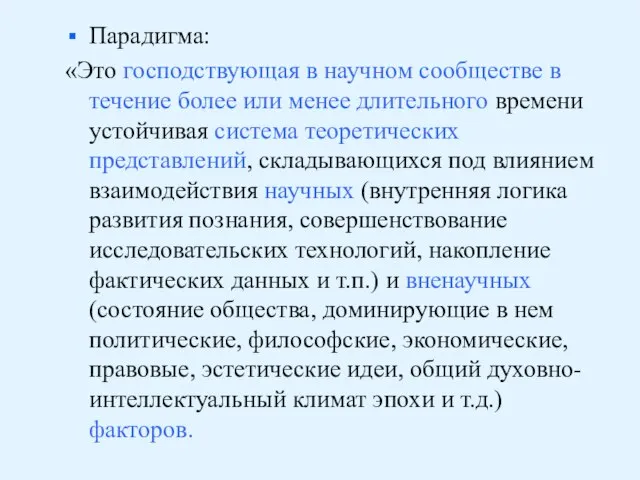 Парадигма:
«Это господствующая в научном сообществе в течение более или менее длительного времени устойчивая система теоретических представлений, складывающихся под влиянием взаимодействия научных (внутренняя логика развития познания, совершенствование исследовательских технологий, накопление фактических данных и т.п.) и вненаучных (состояние общества, доминирующие в нем политические, философские, экономические, правовые, эстетические идеи, общий духовно-интеллектуальный климат эпохи и т.д.) факторов.